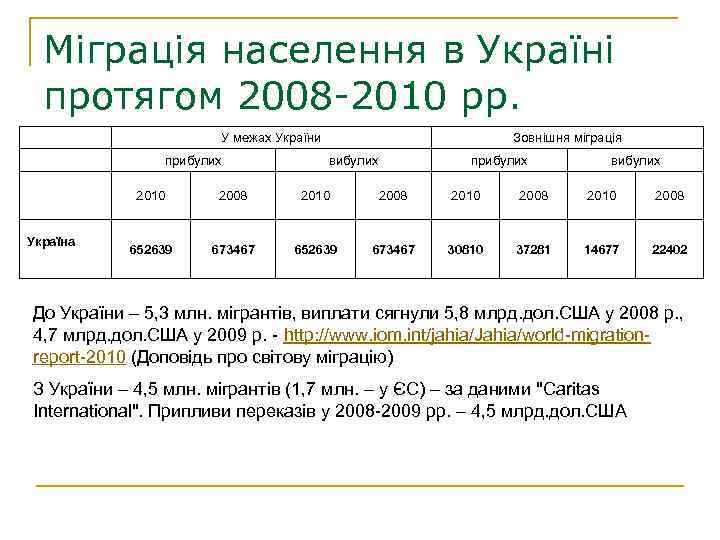 Міграція населення в Україні протягом 2008-2010 рр.

| | У межах України | | | | Зовнішня міграція | | | |
|---|---|---|---|---|---|---|---|---|
| | прибулих | | вибулих | | прибулих | | вибулих | |
| | 2010 | 2008 | 2010 | 2008 | 2010 | 2008 | 2010 | 2008 |
| Україна | 652639 | 673467 | 652639 | 673467 | 30810 | 37281 | 14677 | 22402 |

До України – 5,3 млн. мігрантів, виплати сягнули 5,8 млрд.дол.США у 2008 р., 4,7 млрд.дол.США у 2009 р. - http://www.iom.int/jahia/Jahia/world-migration-report-2010 (Доповідь про світову міграцію)

З України – 4,5 млн. мігрантів (1,7 млн. – у ЄС) – за даними "Caritas International". Припливи переказів у 2008-2009 рр. – 4,5 млрд.дол.США